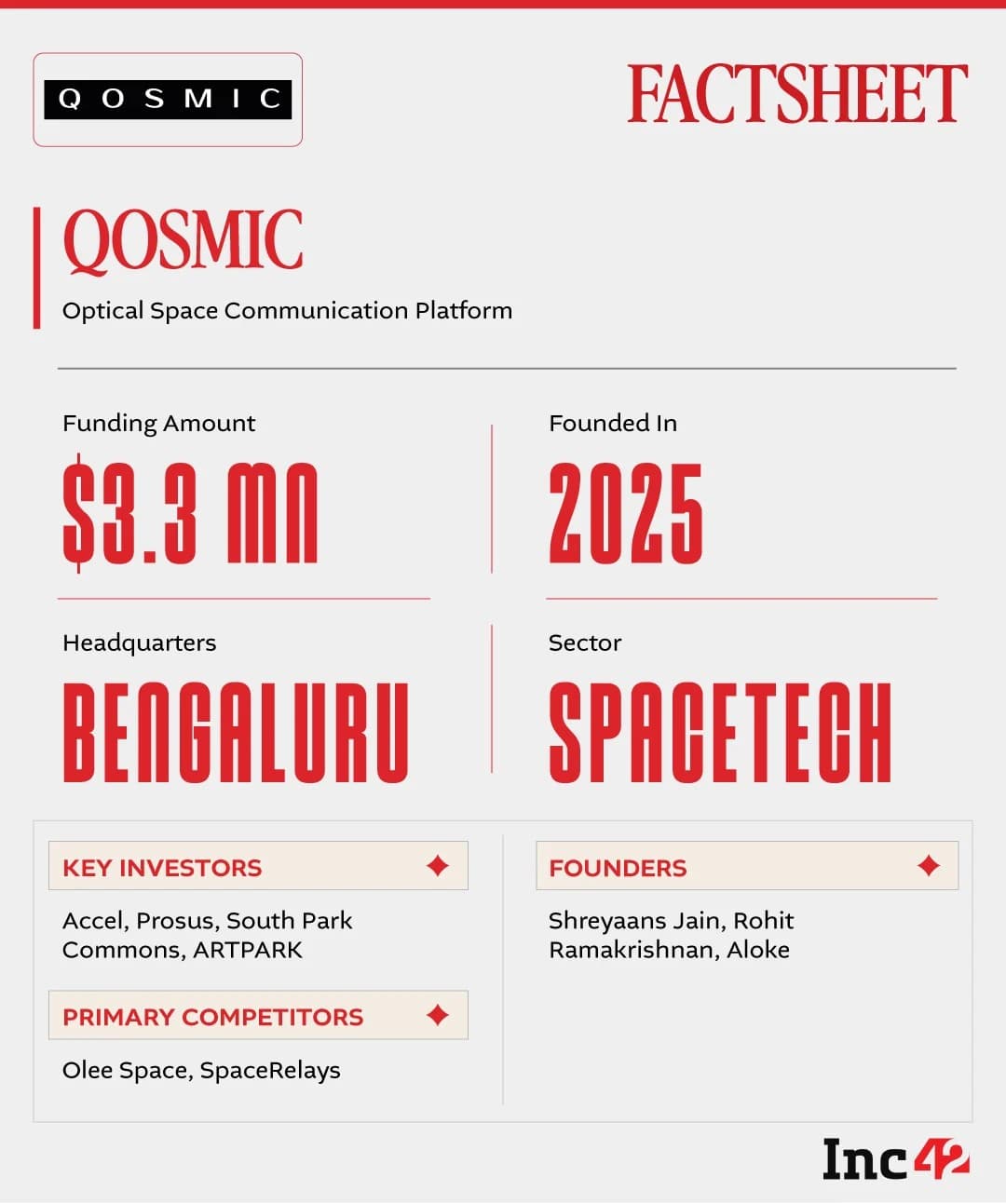 QOSMIC

FACTSHEET

QOSMIC

Optical Space Communication Platform

Funding Amount

$3.3 MN

Founded In

2025

Headquarters

BENGALURU

Sector

SPACETECH

KEY INVESTORS

Accel, Prosus, South Park Commons, ARTPARK

PRIMARY COMPETITORS

Olee Space, SpaceRelays

FOUNDERS

Shreyaans Jain, Rohit Ramakrishnan, Aloke

Inc42